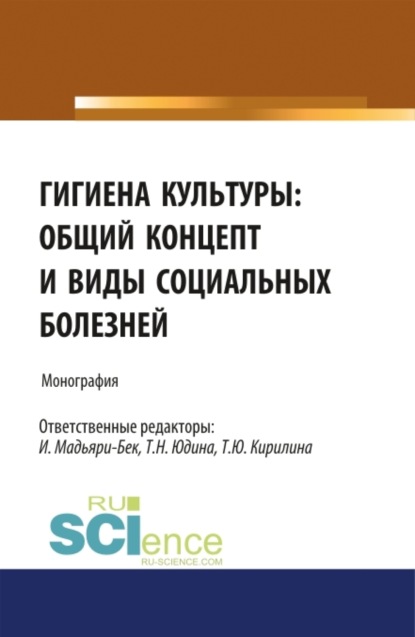 ГИГИЕНА КУЛЬТУРЫ: ОБЩИЙ КОНЦЕПТ И ВИДЫ СОЦИАЛЬНЫХ БОЛЕЗНЕЙ

Монография

Ответственные редакторы:
И. Мадьяри-Бек, Т.Н. Юдина, Т.Ю. Кирилина

RU
SCIence
RU-SCIENCE.COM